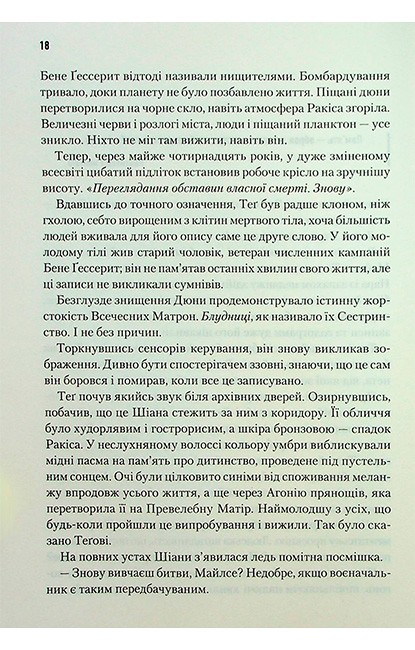 18

Бене Ґессерит відтоді називали нищителями. Бомбардування тривало, доки планету не було позбавлено життя. Піщані дюни перетворилися на чорне скло, навіть атмосфера Ракіса згоріла. Величезні черви і розлогі міста, люди і піщаний планктон — усе зникло. Ніхто не міг там вижити, навіть він.

Тепер, через майже чотирнадцять років, у дуже зміненому всесвіті цибатий підліток встановив робоче крісло на зручнішу висоту. «Переглядання обставин власної смерті. Знову».

Вдавшись до точного означення, Теґ був радше клоном, ніж гхолою, себто вирощеним з клітин мертвого тіла, хоча більшість людей вживала для його опису саме це друге слово. У його молодому тілі жив старий чоловік, ветеран численних кампаній Бене Ґессерит; він не пам'ятав останніх хвилин свого життя, але ці записи не викликали сумнівів.

Безглузде знищення Дюни продемонструвало істинну жорстокість Всечесних Матрон. Блудниці, як називало їх Сестринство. І не без причин.

Торкнувшись сенсорів керування, він знову викликав зображення. Дивно бути спостерігачем ззовні, знаючи, що це сам він боровся і помирав, коли все це записувано.

Теґ почув якийсь звук біля архівних дверей. Озирнувшись, побачив, що це Шіана стежить за ним з коридору. Її обличчя було худорлявим і гострорисим, а шкіра бронзовою — спадок Ракіса. У неслухняному волоссі кольору умбри виблискували мідні пасма на пам'ять про дитинство, проведене під пустельним сонцем. Очі були цілковито синіми від споживання меланжу впродовж усього життя, а ще через Агонію прянощів, яка перетворила її на Превелебну Матір. Наймолодшу з усіх, що будь-коли пройшли це випробування і вижили. Так було сказано Теґові.

На повних устах Шіани з'явилася ледь помітна посмішка.

— Знову вивчаєш битви, Майлсе? Недобре, якщо воєначальник є таким передбачуваним.